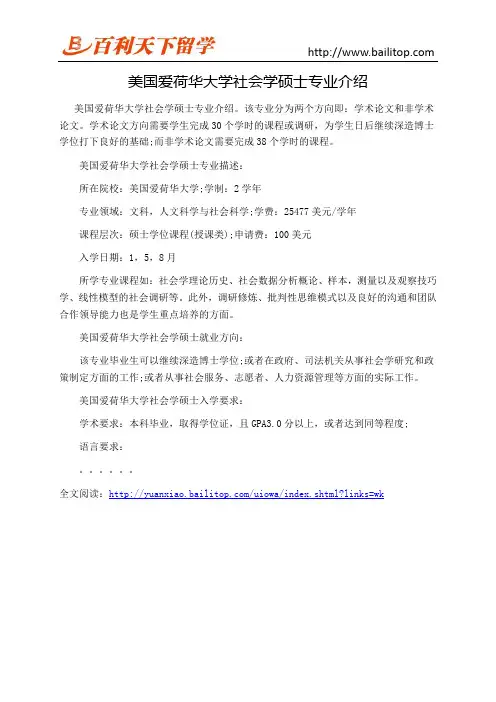 百利天下留学

http://www.bailitop.com

美国爱荷华大学社会学硕士专业介绍

美国爱荷华大学社会学硕士专业介绍。该专业分为两个方向即：学术论文和非学术论文。学术论文方向需要学生完成30个学时的课程或调研，为学生日后继续深造博士学位打下良好的基础;而非学术论文需要完成38个学时的课程。

美国爱荷华大学社会学硕士专业描述：

所在院校：美国爱荷华大学;学制：2学年

专业领域：文科，人文科学与社会科学;学费：25477美元/学年

课程层次：硕士学位课程(授课类);申请费：100美元

入学日期：1，5，8月

所学专业课程如：社会学理论历史、社会数据分析概论、样本，测量以及观察技巧学、线性模型的社会调研等。此外，调研修炼、批判性思维模式以及良好的沟通和团队合作领导能力也是学生重点培养的方面。

美国爱荷华大学社会学硕士就业方向：

该专业毕业生可以继续深造博士学位;或者在政府、司法机关从事社会学研究和政策制定方面的工作;或者从事社会服务、志愿者、人力资源管理等方面的实际工作。

美国爱荷华大学社会学硕士入学要求：

学术要求：本科毕业，取得学位证，且GPA3.0分以上，或者达到同等程度;

语言要求：

。。。。。。

全文阅读：http://yuanxiao.bailitop.com/uiowa/index.shtml?links=wk